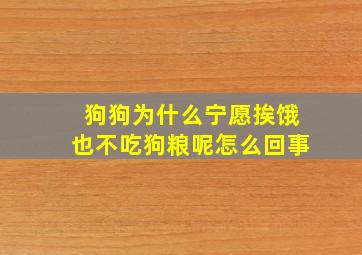 狗狗为什么宁愿挨饿
也不吃狗粮呢怎么回事